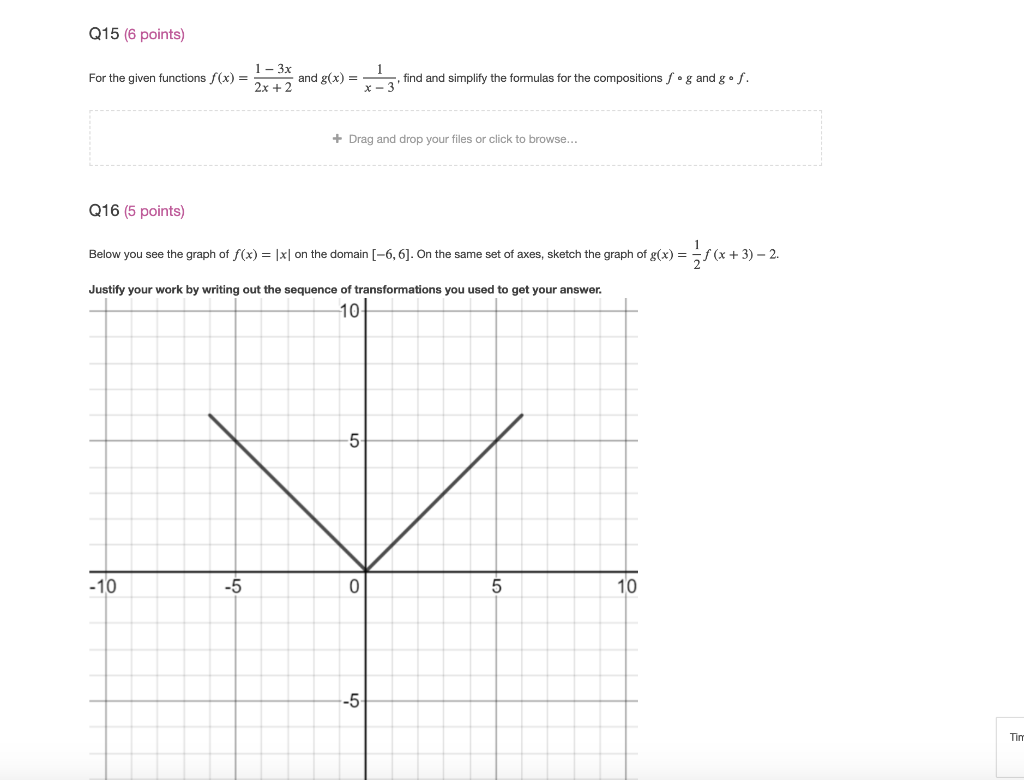 Q15 (6 points)

For the given functions $f(x) = \frac{1-3x}{2x+2}$ and $g(x) = \frac{1}{x-3}$, find and simplify the formulas for the compositions $f \circ g$ and $g \circ f$.

+ Drag and drop your files or click to browse...

Q16 (5 points)

Below you see the graph of $f(x) = |x|$ on the domain $[-6, 6]$. On the same set of axes, sketch the graph of $g(x) = \frac{1}{2}f(x+3) - 2$.

Justify your work by writing out the sequence of transformations you used to get your answer.

10
5
-10
-5
0
5
10
-5

Tim